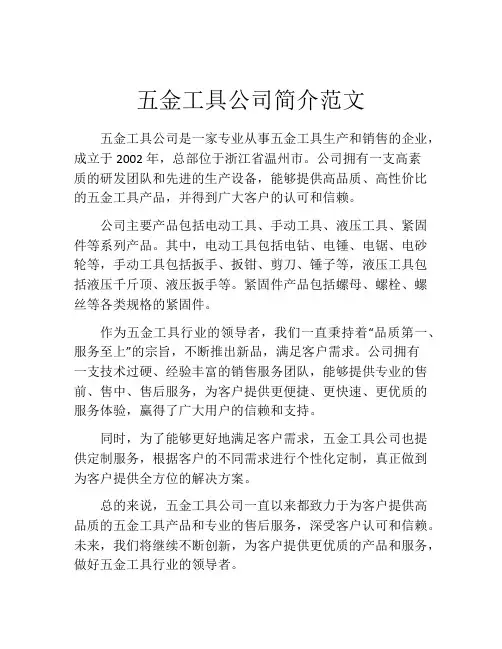 五金工具公司简介范文

五金工具公司是一家专业从事五金工具生产和销售的企业，成立于 2002 年，总部位于浙江省温州市。公司拥有一支高素质的研发团队和先进的生产设备，能够提供高品质、高性价比的五金工具产品，并得到广大客户的认可和信赖。

公司主要产品包括电动工具、手动工具、液压工具、紧固件等系列产品。其中，电动工具包括电钻、电锤、电锯、电砂轮等，手动工具包括扳手、扳钳、剪刀、锤子等，液压工具包括液压千斤顶、液压扳手等。紧固件产品包括螺母、螺栓、螺丝等各类规格的紧固件。

作为五金工具行业的领导者，我们一直秉持着“品质第一、服务至上”的宗旨，不断推出新品，满足客户需求。公司拥有一支技术过硬、经验丰富的销售服务团队，能够提供专业的售前、售中、售后服务，为客户提供更便捷、更快速、更优质的服务体验，赢得了广大用户的信赖和支持。

同时，为了能够更好地满足客户需求，五金工具公司也提供定制服务，根据客户的不同需求进行个性化定制，真正做到为客户提供全方位的解决方案。

总的来说，五金工具公司一直以来都致力于为客户提供高品质的五金工具产品和专业的售后服务，深受客户认可和信赖。未来，我们将继续不断创新，为客户提供更优质的产品和服务，做好五金工具行业的领导者。